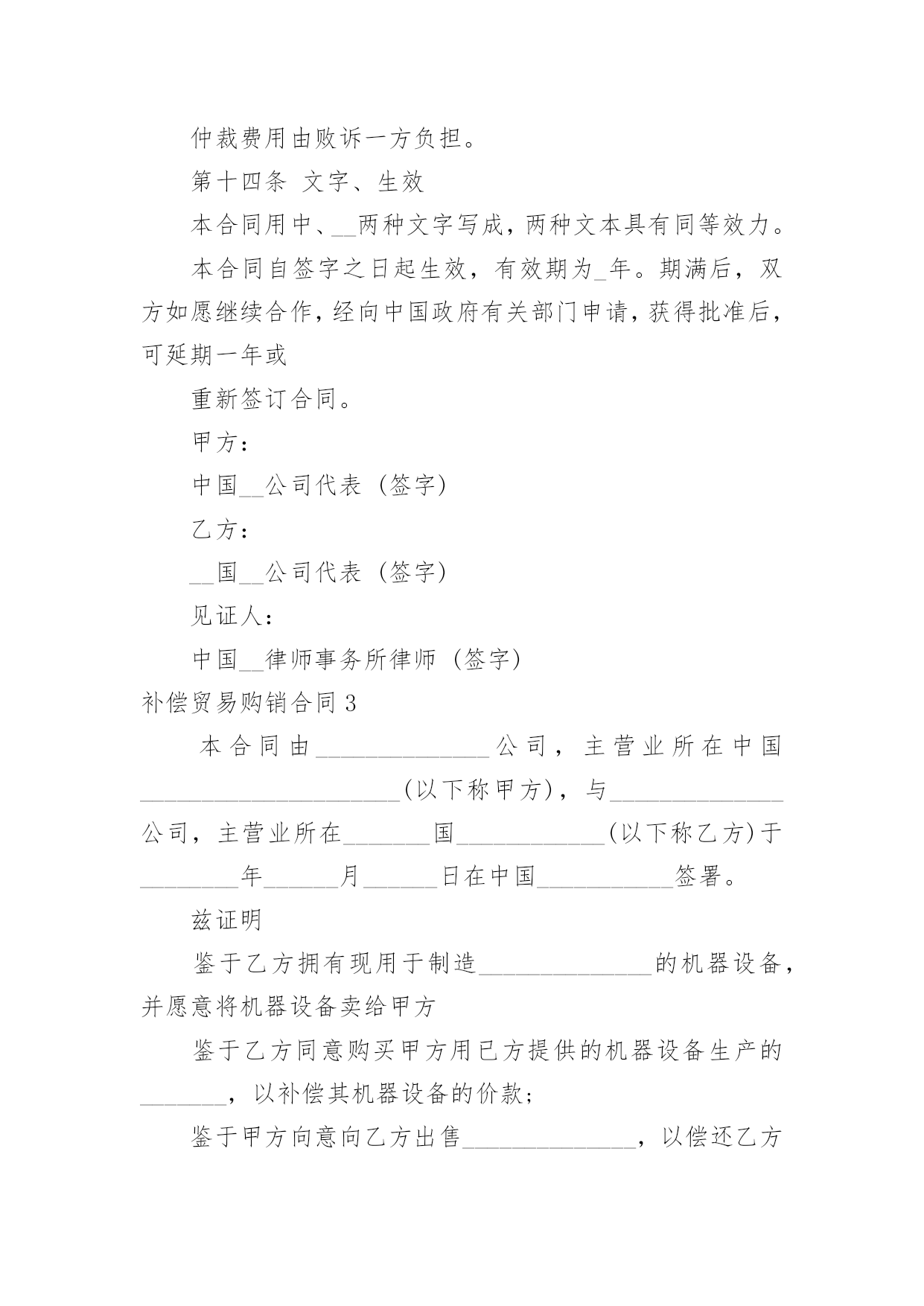 仲裁费用由败诉一方负担。

第十四条 文字、生效

本合同用中、__两种文字写成，两种文本具有同等效力。

本合同自签字之日起生效，有效期为_年。期满后，双方如愿继续合作，经向中国政府有关部门申请，获得批准后，可延期一年或

重新签订合同。

甲方：

中国__公司代表（签字）

乙方：

__国__公司代表（签字）

见证人：

中国__律师事务所律师（签字）

补偿贸易购销合同3

本合同由______________公司，主营业所在中国_____________________(以下称甲方)，与______________公司，主营业所在_______国____________(以下称乙方)于________年______月______日在中国___________签署。

兹证明

鉴于乙方拥有现用于制造______________的机器设备，并愿意将机器设备卖给甲方

鉴于乙方同意购买甲方用已方提供的机器设备生产的_______，以补偿其机器设备的价款;

鉴于甲方向意向乙方出售______________，以偿还乙方